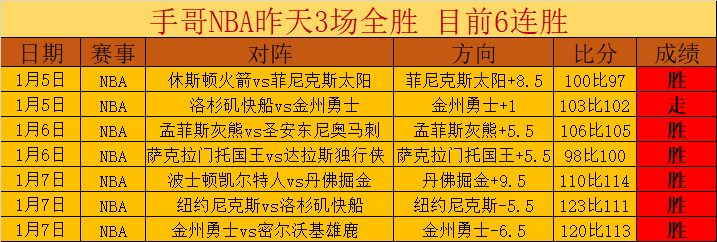 手哥NBA昨天3场全胜 目前6连胜

| 日期 | 赛事 | 对阵 | 方向 | 比分 | 成绩 |
|---|---|---|---|---|---|
| 1月5日 | NBA | 休斯顿火箭vs菲尼克斯太阳 | 菲尼克斯太阳+8.5 | 100比97 | 胜 |
| 1月5日 | NBA | 洛杉矶快船vs金州勇士 | 金州勇士+1 | 103比102 | 走 |
| 1月6日 | NBA | 孟菲斯灰熊vs圣安东尼奥马刺 | 孟菲斯灰熊+5.5 | 106比105 | 胜 |
| 1月6日 | NBA | 萨克拉门托国王vs达拉斯独行侠 | 萨克拉门托国王+5.5 | 98比100 | 胜 |
| 1月7日 | NBA | 波士顿凯尔特人vs丹佛掘金 | 丹佛掘金+9.5 | 110比114 | 胜 |
| 1月7日 | NBA | 纽约尼克斯vs洛杉矶快船 | 纽约尼克斯-5.5 | 123比111 | 胜 |
| 1月7日 | NBA | 金州勇士vs密尔沃基雄鹿 | 金州勇士-6.5 | 120比113 | 胜 |